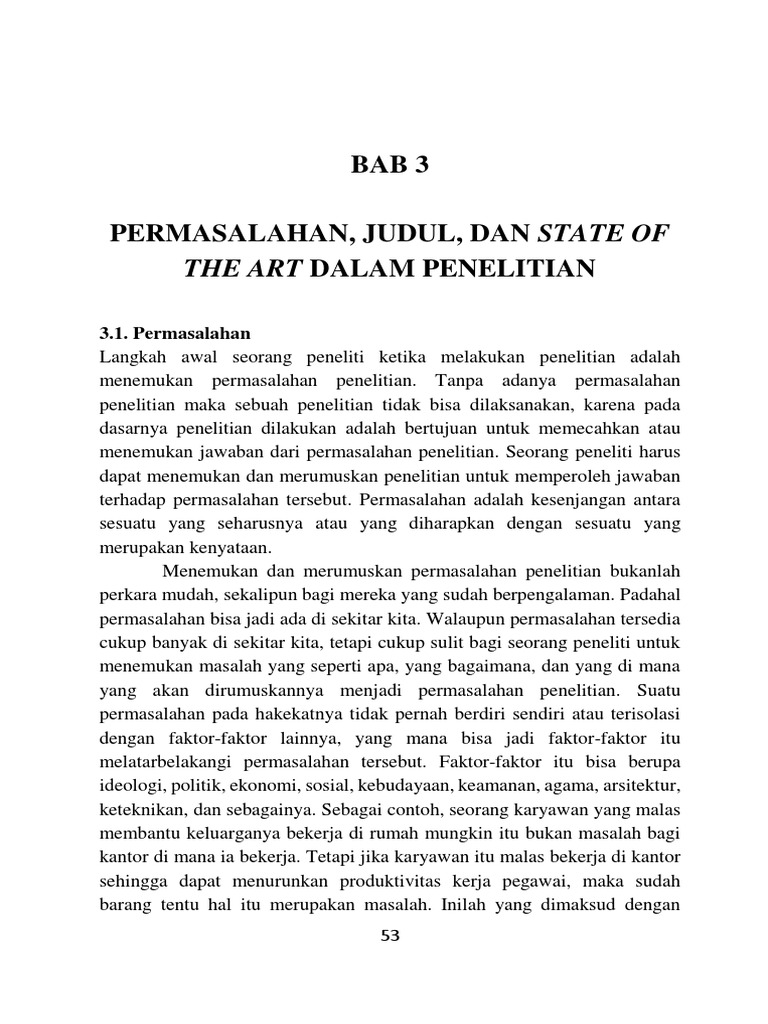 BAB 3

PERMASALAHAN, JUDUL, DAN STATE OF THE ART DALAM PENELITIAN

3.1. Permasalahan

Langkah awal seorang peneliti ketika melakukan penelitian adalah menemukan permasalahan penelitian. Tanpa adanya permasalahan penelitian maka sebuah penelitian tidak bisa dilaksanakan, karena pada dasarnya penelitian dilakukan adalah bertujuan untuk memecahkan atau menemukan jawaban dari permasalahan penelitian. Seorang peneliti harus dapat menemukan dan merumuskan penelitian untuk memperoleh jawaban terhadap permasalahan tersebut. Permasalahan adalah kesenjangan antara sesuatu yang seharusnya atau yang diharapkan dengan sesuatu yang merupakan kenyataan.

Menemukan dan merumuskan permasalahan penelitian bukanlah perkara mudah, sekalipun bagi mereka yang sudah berpengalaman. Padahal permasalahan bisa jadi ada di sekitar kita. Walaupun permasalahan tersedia cukup banyak di sekitar kita, tetapi cukup sulit bagi seorang peneliti untuk menemukan masalah yang seperti apa, yang bagaimana, dan yang di mana yang akan dirumuskannya menjadi permasalahan penelitian. Suatu permasalahan pada hakekatnya tidak pernah berdiri sendiri atau terisolasi dengan faktor-faktor lainnya, yang mana bisa jadi faktor-faktor itu melatarbelakangi permasalahan tersebut. Faktor-faktor itu bisa berupa ideologi, politik, ekonomi, sosial, kebudayaan, keamanan, agama, arsitektur, keteknikan, dan sebagainya. Sebagai contoh, seorang karyawan yang malas membantu keluarganya bekerja di rumah mungkin itu bukan masalah bagi kantor di mana ia bekerja. Tetapi jika karyawan itu malas bekerja di kantor sehingga dapat menurunkan produktivitas kerja pegawai, maka sudah barang tentu hal itu merupakan masalah. Inilah yang dimaksud dengan

53